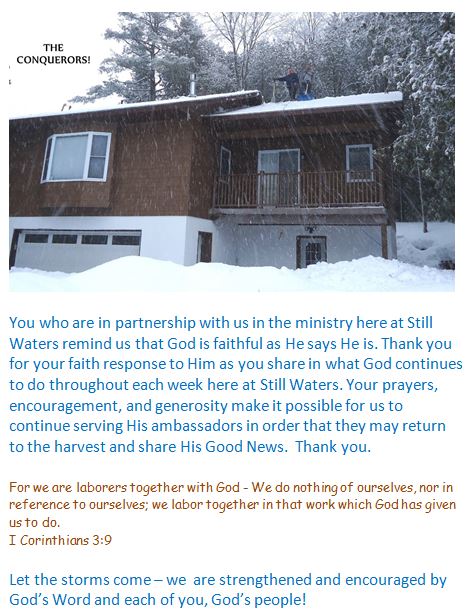 THE
CONQUERORS!

You who are in partnership with us in the ministry here at Still Waters remind us that God is faithful as He says He is. Thank you for your faith response to Him as you share in what God continues to do throughout each week here at Still Waters. Your prayers, encouragement, and generosity make it possible for us to continue serving His ambassadors in order that they may return to the harvest and share His Good News. Thank you.

For we are laborers together with God - We do nothing of ourselves, nor in reference to ourselves; we labor together in that work which God has given us to do.
I Corinthians 3:9

Let the storms come – we are strengthened and encouraged by God's Word and each of you, God's people!